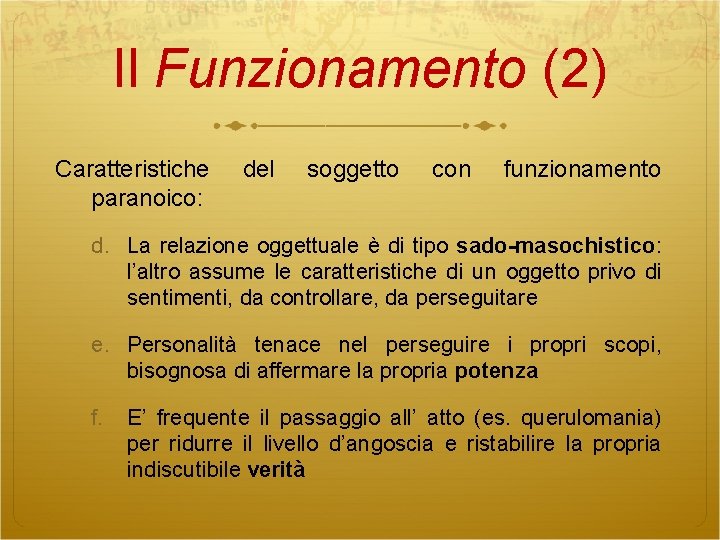 Il Funzionamento (2)

Caratteristiche del soggetto con funzionamento paranoico:

d. La relazione oggettuale è di tipo sado-masochistico: l'altro assume le caratteristiche di un oggetto privo di sentimenti, da controllare, da perseguitare

e. Personalità tenace nel perseguire i propri scopi, bisognosa di affermare la propria potenza

f. E' frequente il passaggio all' atto (es. querulomania) per ridurre il livello d'angoscia e ristabilire la propria indiscutibile verità